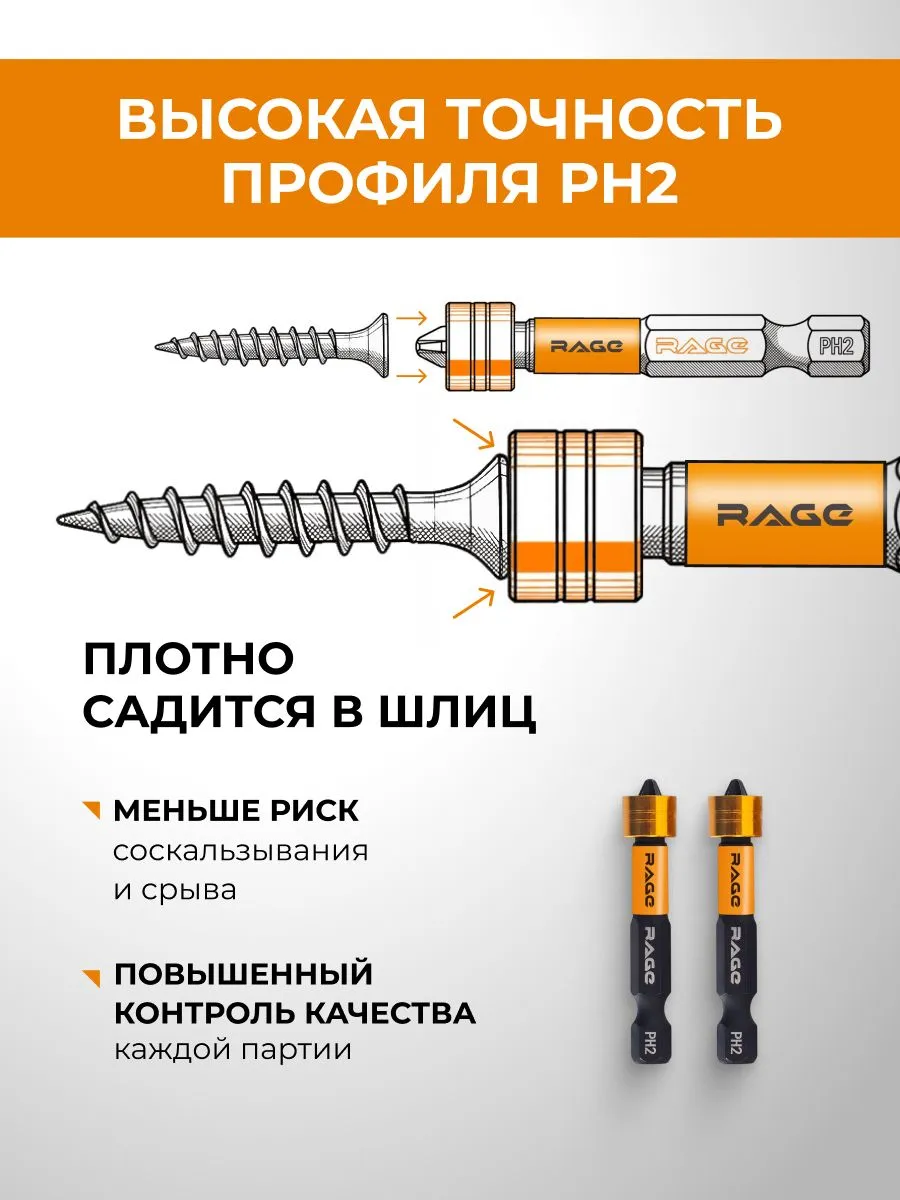 ВЫСОКАЯ ТОЧНОСТЬ ПРОФИЛЯ PH2

RAGE
RAGE
PH2

RAGE

ПЛОТНО САДИТСЯ В ШЛИЦ

МЕНЬШЕ РИСК соскальзывания и срыва

ПОВЫШЕННЫЙ КОНТРОЛЬ КАЧЕСТВА каждой партии

RAGE
RAGE
PH2
RAGE
RAGE
PH2